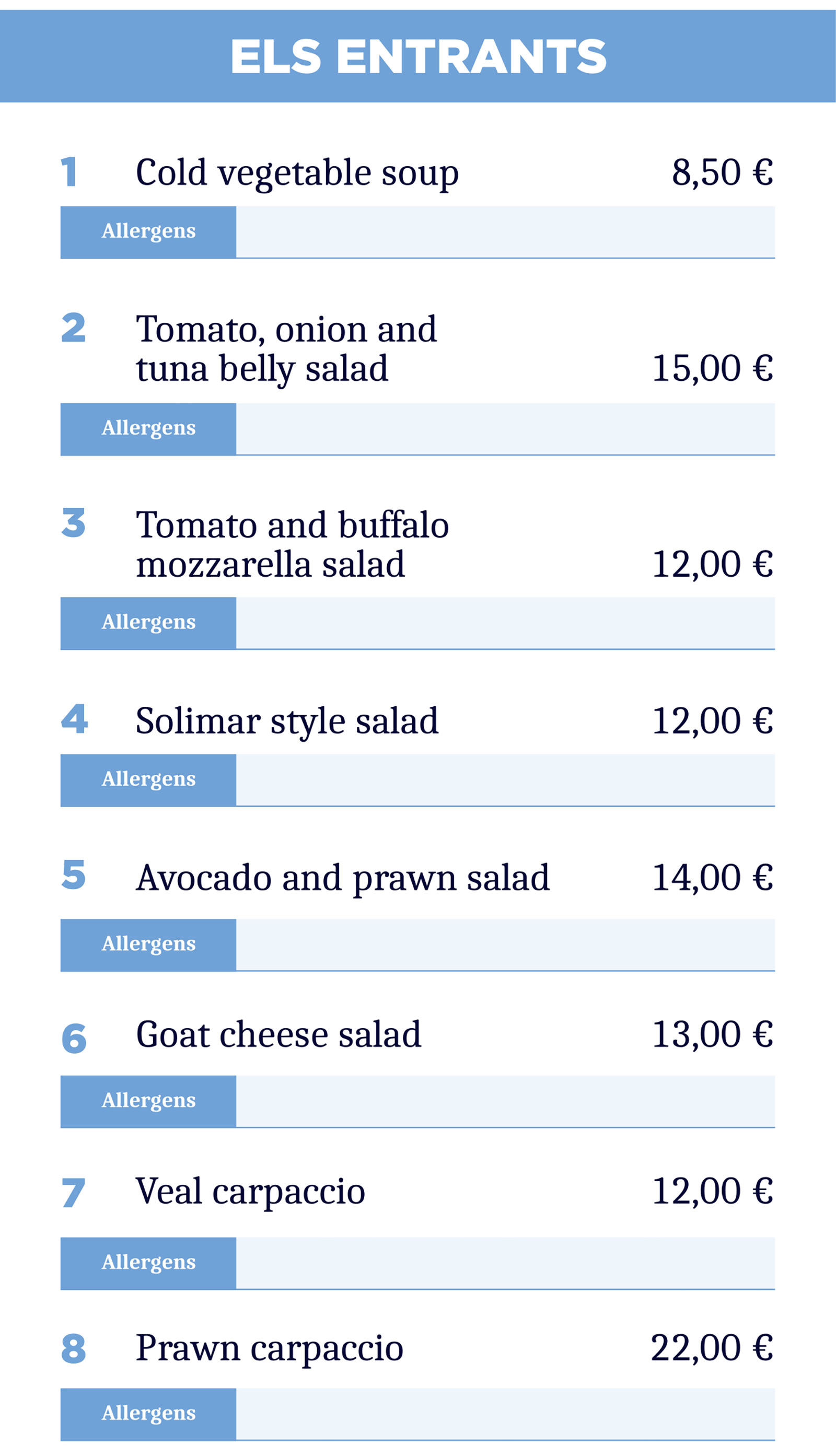 ELS ENTRANTS

1 Cold vegetable soup 8,50 €

Allergens

2 Tomato, onion and tuna belly salad 15,00 €

Allergens

3 Tomato and buffalo mozzarella salad 12,00 €

Allergens

4 Solimar style salad 12,00 €

Allergens

5 Avocado and prawn salad 14,00 €

Allergens

6 Goat cheese salad 13,00 €

Allergens

7 Veal carpaccio 12,00 €

Allergens

8 Prawn carpaccio 22,00 €

Allergens